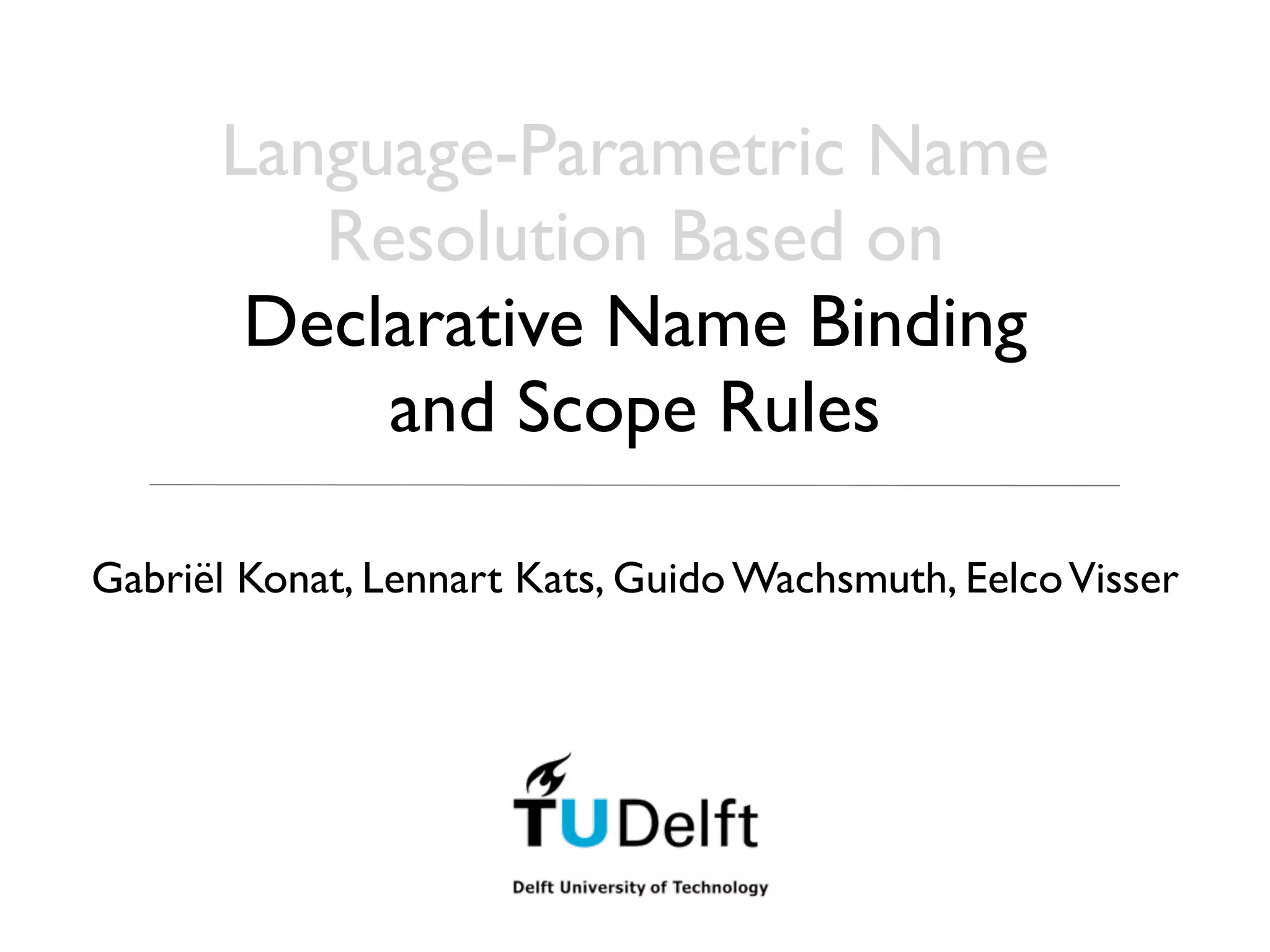 Language-Parametric Name Resolution Based on Declarative Name Binding and Scope Rules

Gabriël Konat, Lennart Kats, Guido Wachsmuth, Eelco Visser

TUDelft

Delft University of Technology